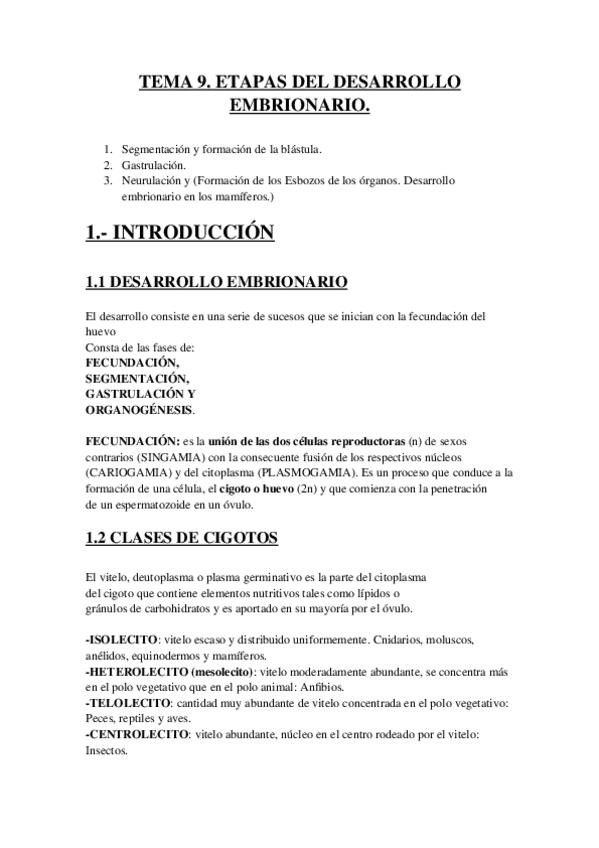 TEMA 9. ETAPAS DEL DESARROLLO EMBRIONARIO.

1. Segmentación y formación de la blástula.
2. Gastrulación.
3. Neurulación y (Formación de los Esbozos de los órganos. Desarrollo embrionario en los mamíferos.)

1.- INTRODUCCIÓN

1.1 DESARROLLO EMBRIONARIO

El desarrollo consiste en una serie de sucesos que se inician con la fecundación del huevo
Consta de las fases de:
FECUNDACIÓN,
SEGMENTACIÓN,
GASTRULACIÓN Y
ORGANOGÉNESIS.

FECUNDACIÓN: es la unión de las dos células reproductoras (n) de sexos contrarios (SINGAMIA) con la consecuente fusión de los respectivos núcleos (CARIOGAMIA) y del citoplasma (PLASMOGAMIA). Es un proceso que conduce a la formación de una célula, el cigoto o huevo (2n) y que comienza con la penetración de un espermatozoide en un óvulo.

1.2 CLASES DE CIGOTOS

El vitelo, deutoplasma o plasma germinativo es la parte del citoplasma del cigoto que contiene elementos nutritivos tales como lípidos o gránulos de carbohidratos y es aportado en su mayoría por el óvulo.

-ISOLECITO: vitelo escaso y distribuido uniformemente. Cnidarios, moluscos, anélidos, equinodermos y mamíferos.
-HETEROLECITO (mesolecito): vitelo moderadamente abundante, se concentra más en el polo vegetativo que en el polo animal: Anfibios.
-TELOLECITO: cantidad muy abundante de vitelo concentrada en el polo vegetativo: Peces, reptiles y aves.
-CENTROLECITO: vitelo abundante, núcleo en el centro rodeado por el vitelo: Insectos.